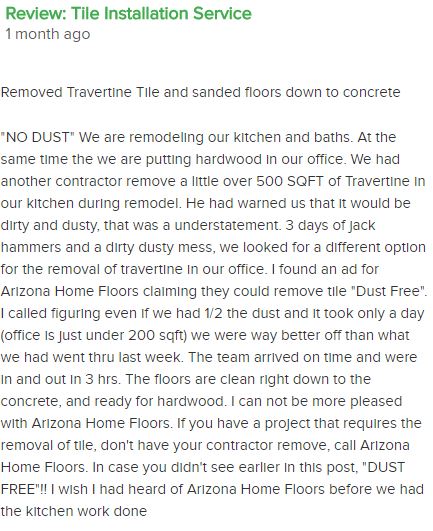 Review: Tile Installation Service
1 month ago

Removed Travertine Tile and sanded floors down to concrete

"NO DUST" We are remodeling our kitchen and baths. At the same time the we are putting hardwood in our office. We had another contractor remove a little over 500 SQFT of Travertine in our kitchen during remodel. He had warned us that it would be dirty and dusty, that was a understatement. 3 days of jack hammers and a dirty dusty mess, we looked for a different option for the removal of travertine in our office. I found an ad for Arizona Home Floors claiming they could remove tile "Dust Free". I called figuring even if we had 1/2 the dust and it took only a day (office is just under 200 sqft) we were way better off than what we had went thru last week. The team arrived on time and were in and out in 3 hrs. The floors are clean right down to the concrete, and ready for hardwood. I can not be more pleased with Arizona Home Floors. If you have a project that requires the removal of tile, don't have your contractor remove, call Arizona Home Floors. In case you didn't see earlier in this post, "DUST FREE"!! I wish I had heard of Arizona Home Floors before we had the kitchen work done